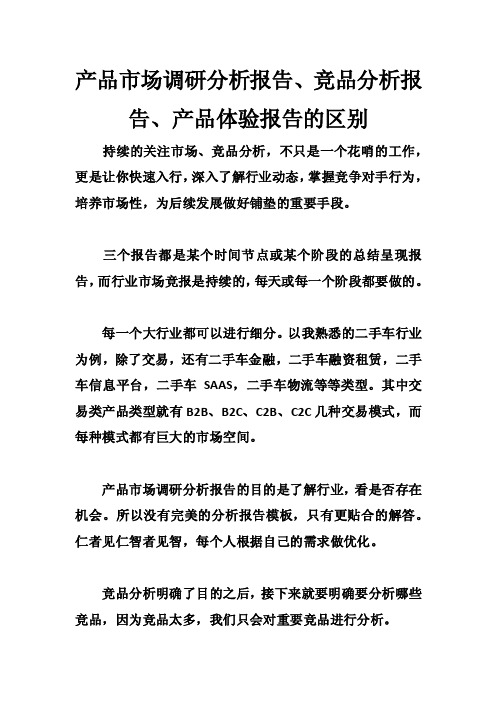 产品市场调研分析报告、竞品分析报告、产品体验报告的区别

持续的关注市场、竞品分析，不只是一个花哨的工作，更是让你快速入行，深入了解行业动态，掌握竞争对手行为，培养市场性，为后续发展做好铺垫的重要手段。

三个报告都是某个时间节点或某个阶段的总结呈现报告，而行业市场竞报是持续的，每天或每一个阶段都要做的。

每一个大行业都可以进行细分。以我熟悉的二手车行业为例，除了交易，还有二手车金融，二手车融资租赁，二手车信息平台，二手车 SAAS，二手车物流等等类型。其中交易类产品类型就有 B2B、B2C、C2B、C2C 几种交易模式，而每种模式都有巨大的市场空间。

产品市场调研分析报告的目的是了解行业，看是否存在机会。所以没有完美的分析报告模板，只有更贴合的解答。仁者见仁智者见智，每个人根据自己的需求做优化。

竞品分析明确了目的之后，接下来就要明确要分析哪些竞品，因为竞品太多，我们只会对重要竞品进行分析。